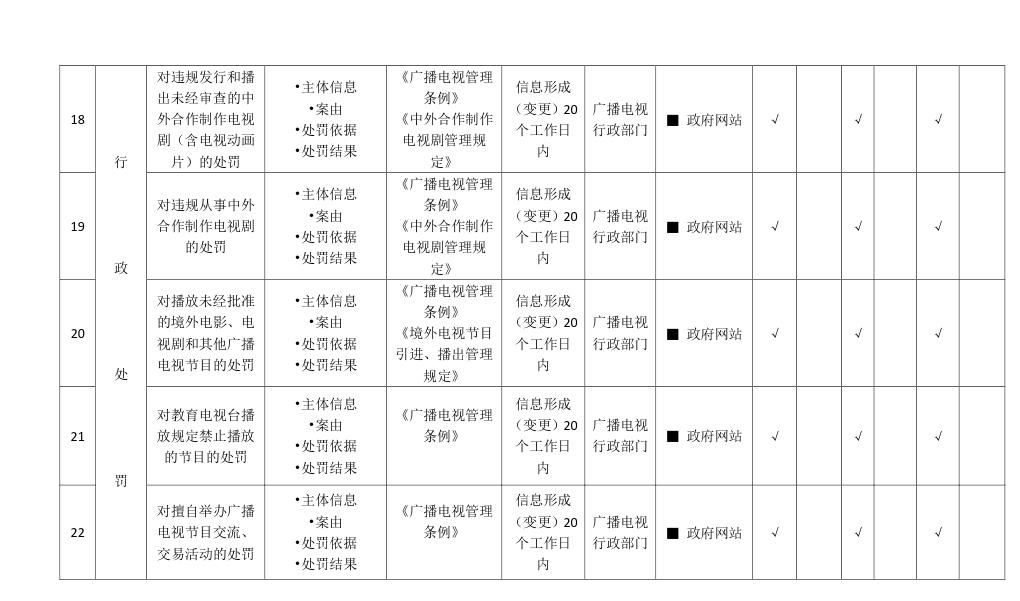 | 18 | 行政处罚 | 对违规发行和播出未经审查的中外合作制作电视剧（含电视动画片）的处罚 | •主体信息 •案由 •处罚依据 •处罚结果 | 《广播电视管理条例》《中外合作制作电视剧管理规定》 | 信息形成（变更）20个工作日内 | 广播电视行政部门 | ■ 政府网站 | √ |  | √ |  | √ |  |
|---|---|---|---|---|---|---|---|---|---|---|---|---|---|
| 19 |  | 对违规从事中外合作制作电视剧的处罚 | •主体信息 •案由 •处罚依据 •处罚结果 | 《广播电视管理条例》《中外合作制作电视剧管理规定》 | 信息形成（变更）20个工作日内 | 广播电视行政部门 | ■ 政府网站 | √ |  | √ |  | √ |  |
| 20 |  | 对播放未经批准的境外电影、电视剧和其他广播电视节目的处罚 | •主体信息 •案由 •处罚依据 •处罚结果 | 《广播电视管理条例》《境外电视节目引进、播出管理规定》 | 信息形成（变更）20个工作日内 | 广播电视行政部门 | ■ 政府网站 | √ |  | √ |  | √ |  |
| 21 |  | 对教育电视台播放规定禁止播放的节目的处罚 | •主体信息 •案由 •处罚依据 •处罚结果 | 《广播电视管理条例》 | 信息形成（变更）20个工作日内 | 广播电视行政部门 | ■ 政府网站 | √ |  | √ |  | √ |  |
| 22 |  | 对擅自举办广播电视节目交流、交易活动的处罚 | •主体信息 •案由 •处罚依据 •处罚结果 | 《广播电视管理条例》 | 信息形成（变更）20个工作日内 | 广播电视行政部门 | ■ 政府网站 | √ |  | √ |  | √ |  |